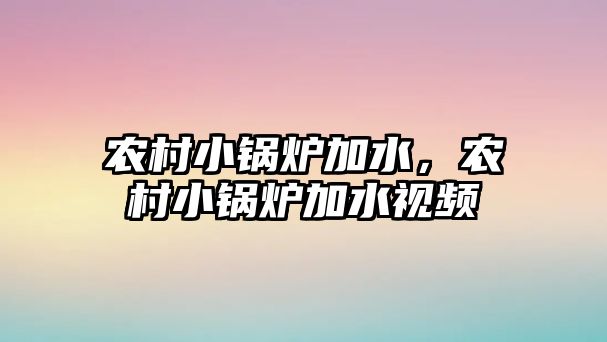 农村小锅炉加水，农村小锅炉加水视频